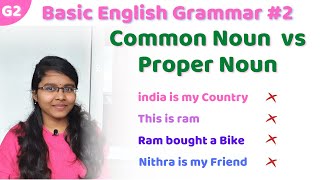 G2

Basic English Grammar #2

Common Noun vs Proper Noun

india is my Country ✗

This is ram ✗

Ram bought a Bike ✗

Nithra is my Friend ✗